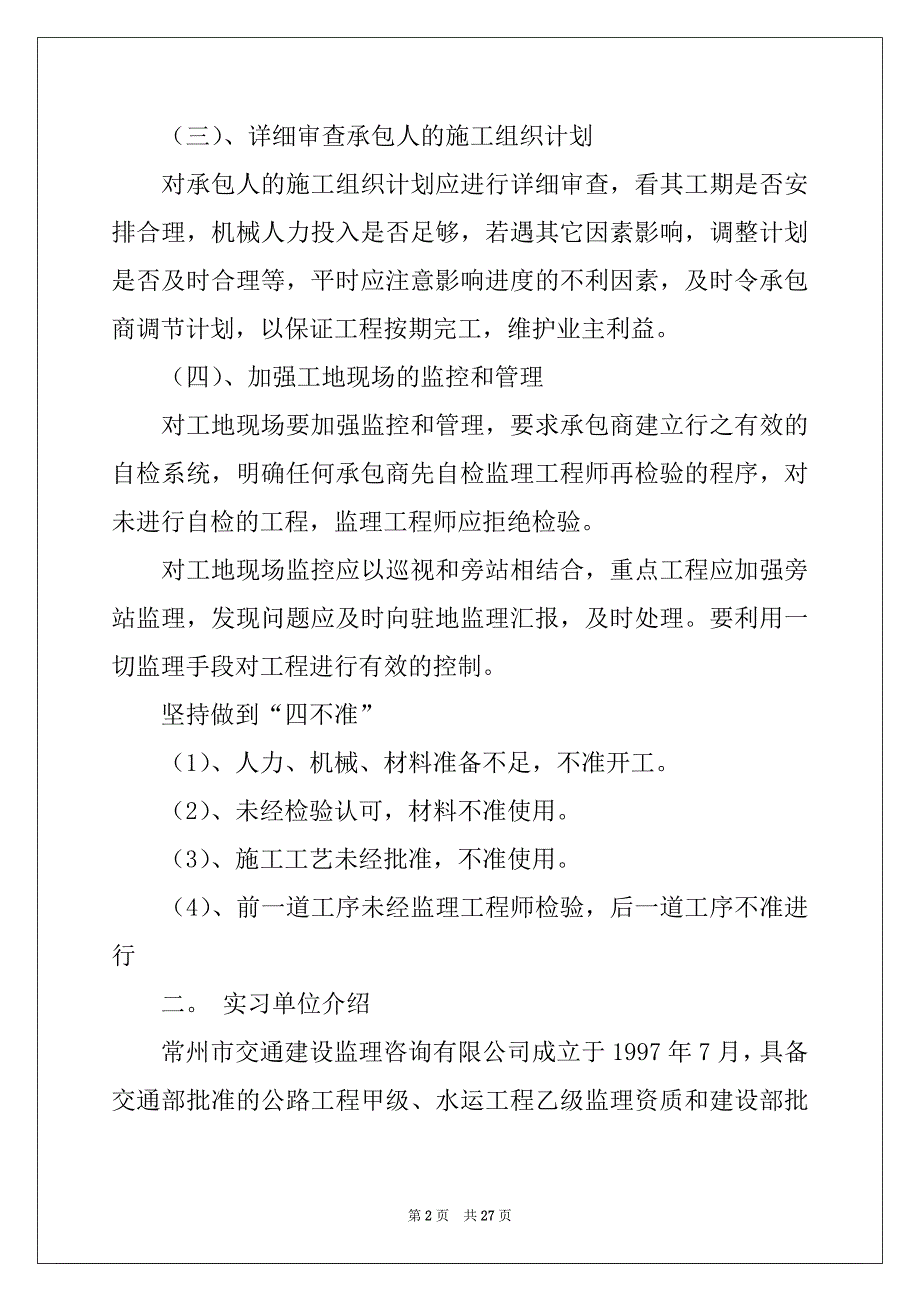 （三）、详细审查承包人的施工组织计划

对承包人的施工组织计划应进行详细审查，看其工期是否安排合理，机械人力投入是否足够，若遇其它因素影响，调整计划是否及时合理等，平时应注意影响进度的不利因素，及时令承包商调节计划，以保证工程按期完工，维护业主利益。

（四）、加强工地现场的监控和管理

对工地现场要加强监控和管理，要求承包商建立行之有效的自检系统，明确任何承包商先自检监理工程师再检验的程序，对未进行自检的工程，监理工程师应拒绝检验。

对工地现场监控应以巡视和旁站相结合，重点工程应加强旁站监理，发现问题应及时向驻地监理汇报，及时处理。要利用一切监理手段对工程进行有效的控制。

坚持做到“四不准”

（1）、人力、机械、材料准备不足，不准开工。

（2）、未经检验认可，材料不准使用。

（3）、施工工艺未经批准，不准使用。

（4）、前一道工序未经监理工程师检验，后一道工序不准进行

二。 实习单位介绍

常州市交通建设监理咨询有限公司成立于 1997 年 7 月，具备交通部批准的公路工程甲级、水运工程乙级监理资质和建设部批

第 2 页 共 27 页